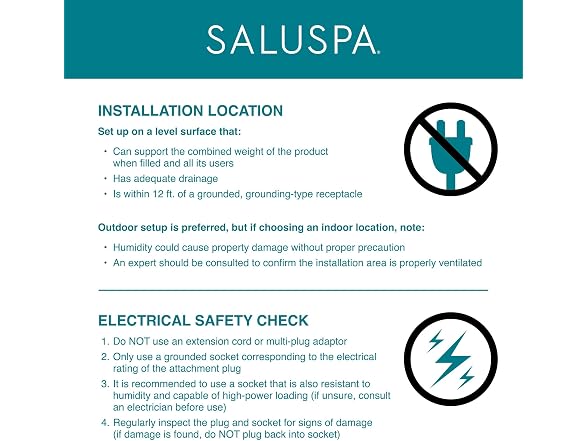 SALUSPA.

INSTALLATION LOCATION

Set up on a level surface that:

• Can support the combined weight of the product when filled and all its users
• Has adequate drainage
• Is within 12 ft. of a grounded, grounding-type receptacle

Outdoor setup is preferred, but if choosing an indoor location, note:

• Humidity could cause property damage without proper precaution
• An expert should be consulted to confirm the installation area is properly ventilated

ELECTRICAL SAFETY CHECK

1. Do NOT use an extension cord or multi-plug adaptor
2. Only use a grounded socket corresponding to the electrical rating of the attachment plug
3. It is recommended to use a socket that is also resistant to humidity and capable of high-power loading (if unsure, consult an electrician before use)
4. Regularly inspect the plug and socket for signs of damage (if damage is found, do NOT plug back into socket)